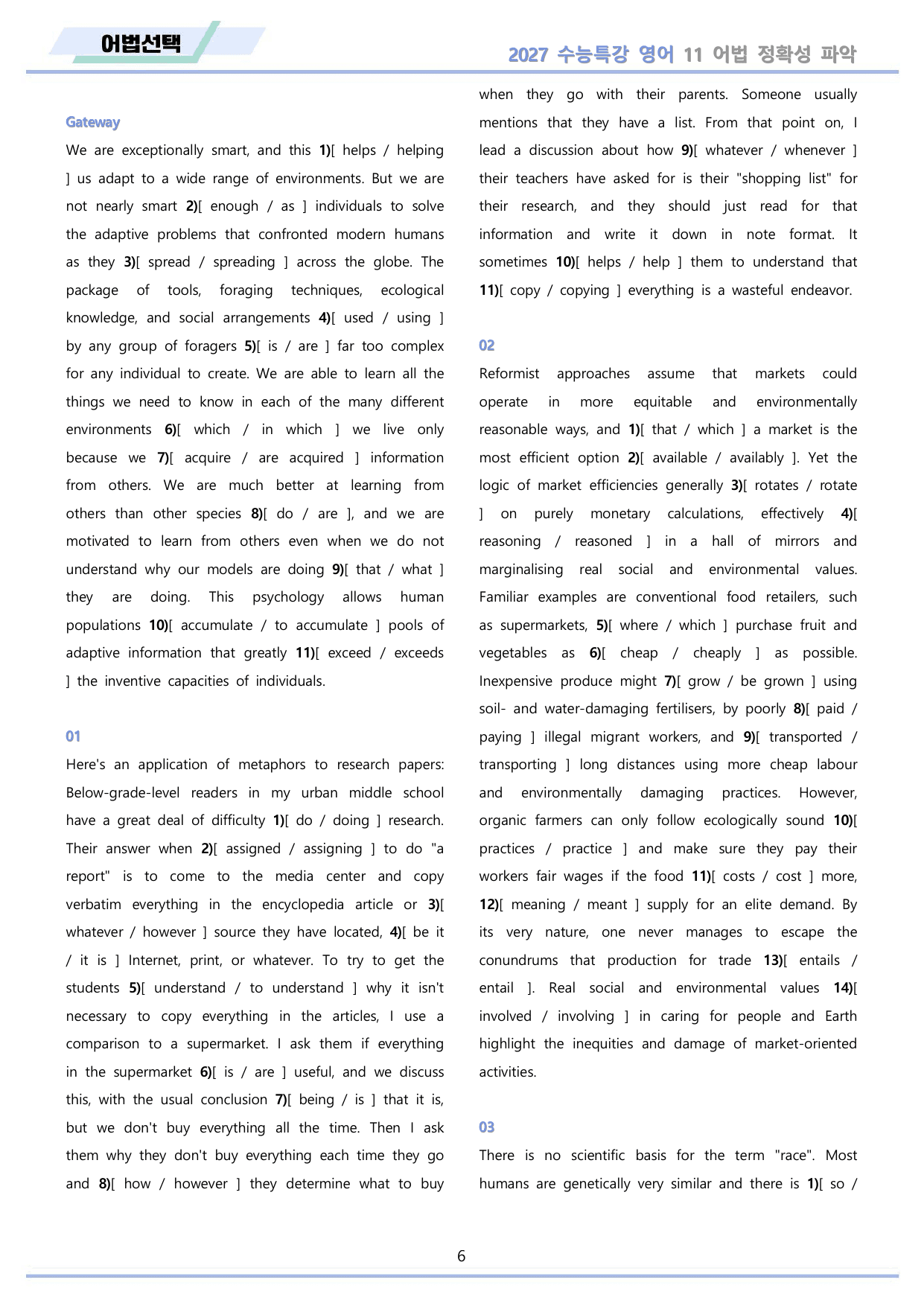 어법선택

2027 수능특강 영어 11 어법 정확성 파악

Gateway

We are exceptionally smart, and this 1)[ helps / helping ] us adapt to a wide range of environments. But we are not nearly smart 2)[ enough / as ] individuals to solve the adaptive problems that confronted modern humans as they 3)[ spread / spreading ] across the globe. The package of tools, foraging techniques, ecological knowledge, and social arrangements 4)[ used / using ] by any group of foragers 5)[ is / are ] far too complex for any individual to create. We are able to learn all the things we need to know in each of the many different environments 6)[ which / in which ] we live only because we 7)[ acquire / are acquired ] information from others. We are much better at learning from others than other species 8)[ do / are ], and we are motivated to learn from others even when we do not understand why our models are doing 9)[ that / what ] they are doing. This psychology allows human populations 10)[ accumulate / to accumulate ] pools of adaptive information that greatly 11)[ exceed / exceeds ] the inventive capacities of individuals.

01

Here's an application of metaphors to research papers: Below-grade-level readers in my urban middle school have a great deal of difficulty 1)[ do / doing ] research. Their answer when 2)[ assigned / assigning ] to do "a report" is to come to the media center and copy verbatim everything in the encyclopedia article or 3)[ whatever / however ] source they have located, 4)[ be it / it is ] Internet, print, or whatever. To try to get the students 5)[ understand / to understand ] why it isn't necessary to copy everything in the articles, I use a comparison to a supermarket. I ask them if everything in the supermarket 6)[ is / are ] useful, and we discuss this, with the usual conclusion 7)[ being / is ] that it is, but we don't buy everything all the time. Then I ask them why they don't buy everything each time they go and 8)[ how / however ] they determine what to buy when they go with their parents. Someone usually mentions that they have a list. From that point on, I lead a discussion about how 9)[ whatever / whenever ] their teachers have asked for is their "shopping list" for their research, and they should just read for that information and write it down in note format. It sometimes 10)[ helps / help ] them to understand that 11)[ copy / copying ] everything is a wasteful endeavor.

02

Reformist approaches assume that markets could operate in more equitable and environmentally reasonable ways, and 1)[ that / which ] a market is the most efficient option 2)[ available / availably ]. Yet the logic of market efficiencies generally 3)[ rotates / rotate ] on purely monetary calculations, effectively 4)[ reasoning / reasoned ] in a hall of mirrors and marginalising real social and environmental values. Familiar examples are conventional food retailers, such as supermarkets, 5)[ where / which ] purchase fruit and vegetables as 6)[ cheap / cheaply ] as possible. Inexpensive produce might 7)[ grow / be grown ] using soil- and water-damaging fertilisers, by poorly 8)[ paid / paying ] illegal migrant workers, and 9)[ transported / transporting ] long distances using more cheap labour and environmentally damaging practices. However, organic farmers can only follow ecologically sound 10)[ practices / practice ] and make sure they pay their workers fair wages if the food 11)[ costs / cost ] more, 12)[ meaning / meant ] supply for an elite demand. By its very nature, one never manages to escape the conundrums that production for trade 13)[ entails / entail ]. Real social and environmental values 14)[ involved / involving ] in caring for people and Earth highlight the inequities and damage of market-oriented activities.

03

There is no scientific basis for the term "race". Most humans are genetically very similar and there is 1)[ so /

6